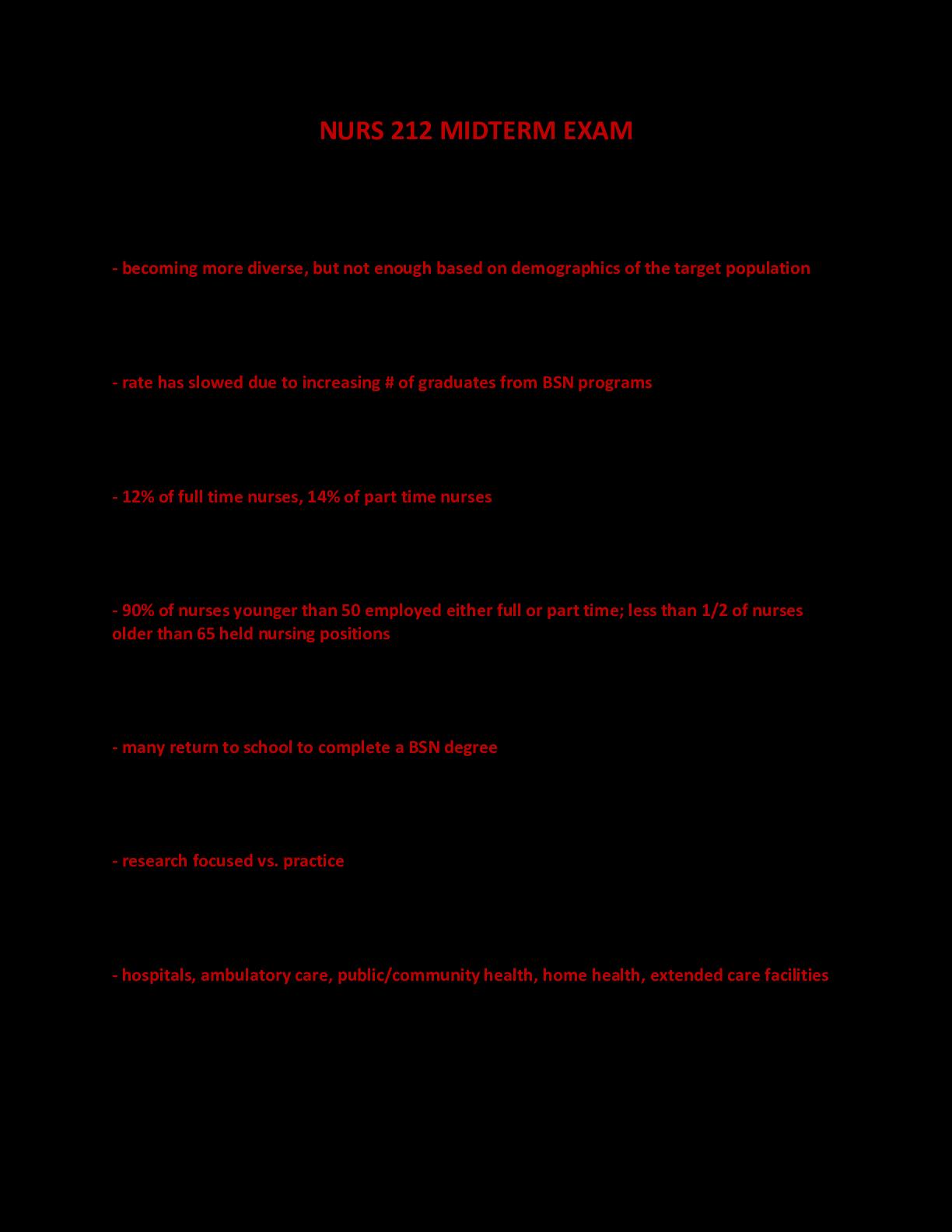 NURS 212 MIDTERM EXAM

- becoming more diverse, but not enough based on demographics of the target population

- rate has slowed due to increasing # of graduates from BSN programs

- 12% of full time nurses, 14% of part time nurses

- 90% of nurses younger than 50 employed either full or part time; less than 1/2 of nurses older than 65 held nursing positions

- many return to school to complete a BSN degree

- research focused vs. practice

- hospitals, ambulatory care, public/community health, home health, extended care facilities